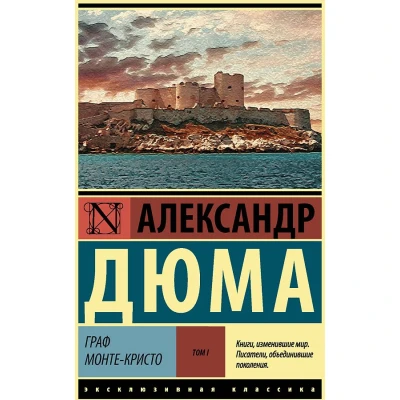 N АЛЕКСАНДР

ДЮМА

ГРАФ
МОНТЕ-КРИСТО

ТОМ I

Книги, изменившие мир.
Писатели, объединившие поколения.

ЭКСКЛЮЗИВНАЯ КЛАССИКА